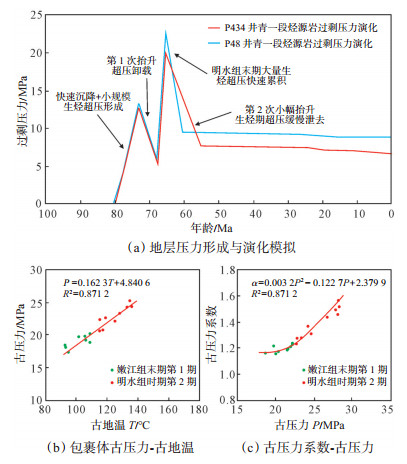 25
20
15
10
5
0
过剩压力/MPa
P434 井青一段烃源岩过剩压力演化
P48 井青一段烃源岩过剩压力演化
第 1 次抬升 超压卸载
明水组末期大量生 烃超压快速累积
快速沉降+小规模 生烃超压形成
第 2 次小幅抬升 生烃期超压缓慢泄去
100 90 80 70 60 50 40 30 20 10 0
年龄/Ma
(a) 地层压力形成与演化模拟

30
25
20
15
10
古压力/MPa
$P=0.162\ 3T+4.840\ 6$
$R^2=0.871\ 2$
嫩江组末期第 1 期
明水组时期第 2 期
80 100 120 140 160 180
古地温 $T$/°C
(b) 包裹体古压力-古地温

1.8
1.6
1.4
1.2
1.0
0.8
古压力系数
$\alpha=0.003\ 2P^2-0.122\ 7P+2.379\ 9$
$R^2=0.871\ 2$
嫩江组末期第 1 期
明水组时期第 2 期
15 20 25 30 35
古压力 $P$/MPa
(c) 古压力系数-古压力